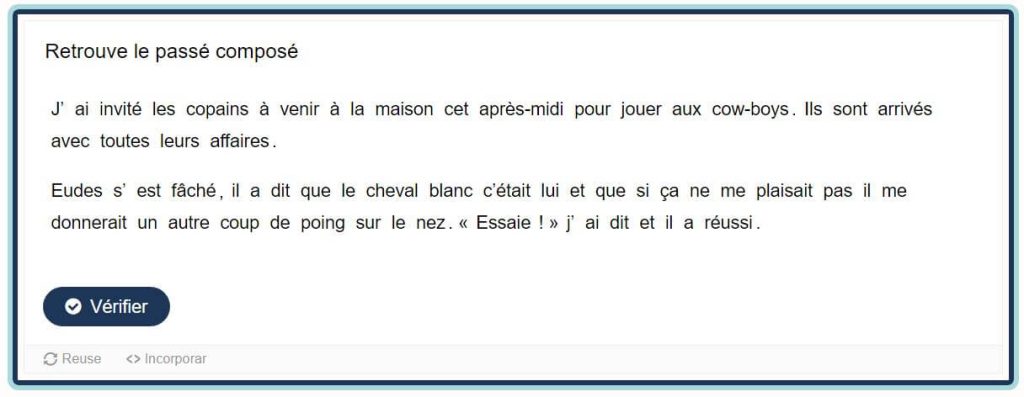 Retrouve le passé composé

J' ai invité les copains à venir à la maison cet après-midi pour jouer aux cow-boys. Ils sont arrivés avec toutes leurs affaires.

Eudes s' est fâché, il a dit que le cheval blanc c'était lui et que si ça ne me plaisait pas il me donnerait un autre coup de poing sur le nez. « Essaie ! » j' ai dit et il a réussi.

Vérifier

Reuse <> Incorporar